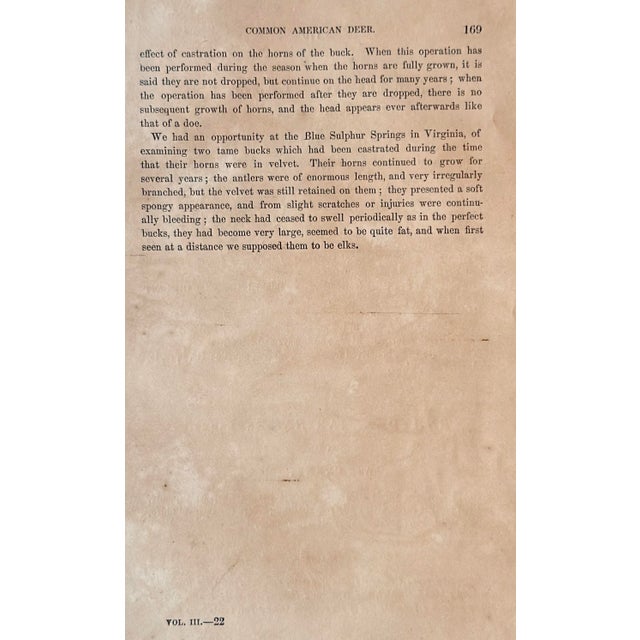 COMMON AMERICAN DEER. 169

effect of castration on the horns of the buck. When this operation has been performed during the season when the horns are fully grown, it is said they are not dropped, but continue on the head for many years; when the operation has been performed after they are dropped, there is no subsequent growth of horns, and the head appears ever afterwards like that of a doe.

We had an opportunity at the Blue Sulphur Springs in Virginia, of examining two tame bucks which had been castrated during the time that their horns were in velvet. Their horns continued to grow for several years; the antlers were of enormous length, and very irregularly branched, but the velvet was still retained on them; they presented a soft spongy appearance, and from slight scratches or injuries were continually bleeding; the neck had ceased to swell periodically as in the perfect bucks, they had become very large, seemed to be quite fat, and when first seen at a distance we supposed them to be elks.

VOL. III.—22